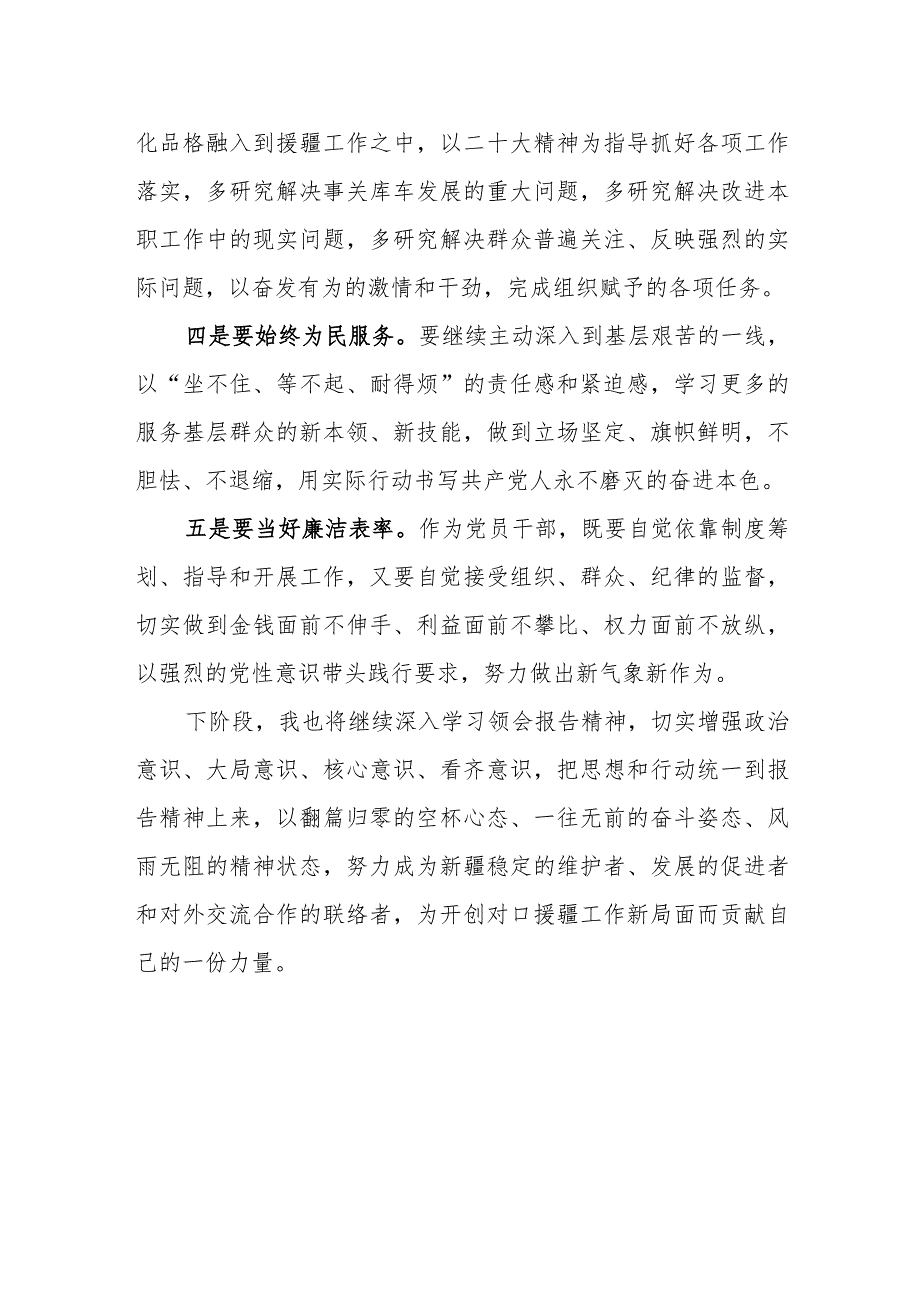 化品格融入到援疆工作之中，以二十大精神为指导抓好各项工作落实，多研究解决事关库车发展的重大问题，多研究解决改进本职工作中的现实问题，多研究解决群众普遍关注、反映强烈的实际问题，以奋发有为的激情和干劲，完成组织赋予的各项任务。

四是要始终为民服务。要继续主动深入到基层艰苦的一线，以“坐不住、等不起、耐得烦”的责任感和紧迫感，学习更多的服务基层群众的新本领、新技能，做到立场坚定、旗帜鲜明，不胆怯、不退缩，用实际行动书写共产党人永不磨灭的奋进本色。

五是要当好廉洁表率。作为党员干部，既要自觉依靠制度筹划、指导和开展工作，又要自觉接受组织、群众、纪律的监督，切实做到金钱面前不伸手、利益面前不攀比、权力面前不放纵，以强烈的党性意识带头践行要求，努力做出新气象新作为。

下阶段，我也将继续深入学习领会报告精神，切实增强政治意识、大局意识、核心意识、看齐意识，把思想和行动统一到报告精神上来，以翻篇归零的空杯心态、一往无前的奋斗姿态、风雨无阻的精神状态，努力成为新疆稳定的维护者、发展的促进者和对外交流合作的联络者，为开创对口援疆工作新局面而贡献自己的一份力量。